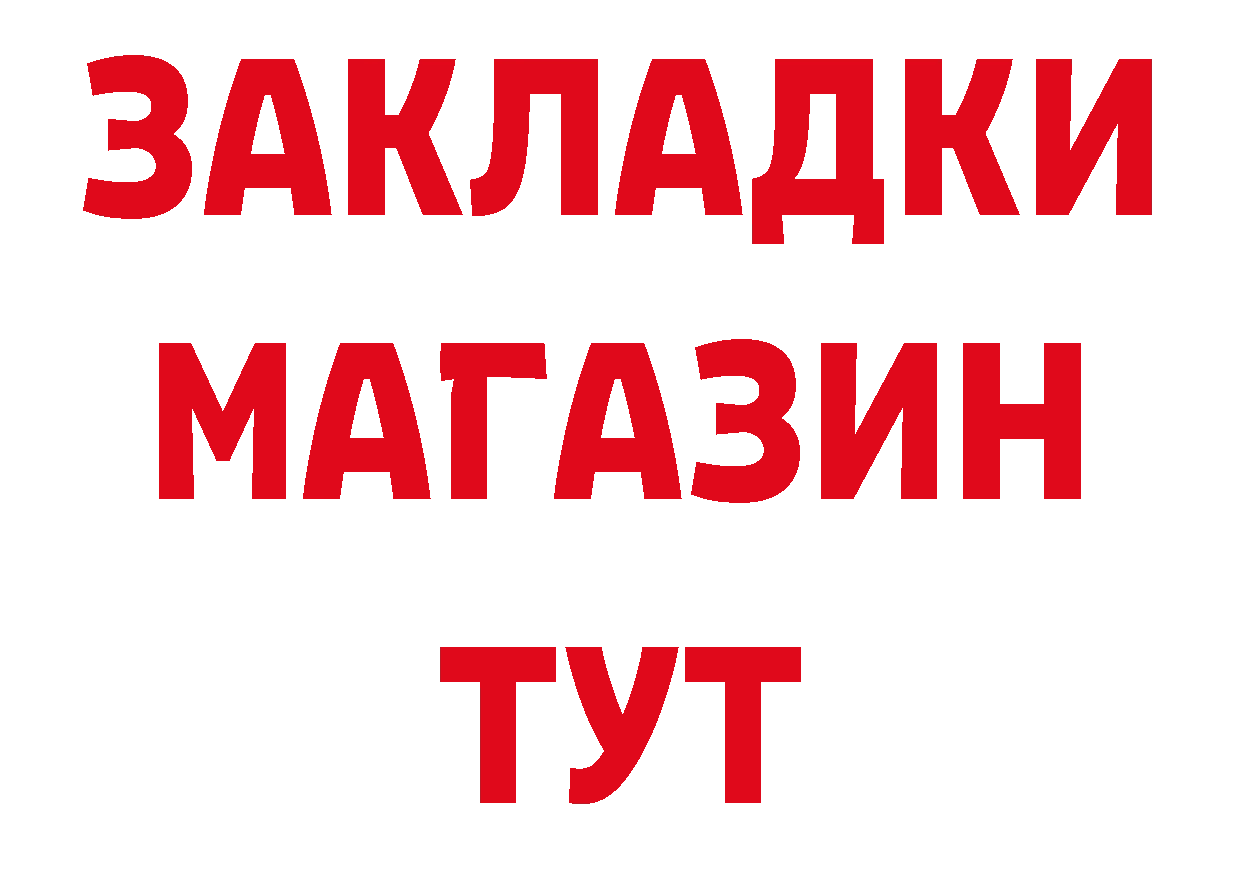 ЗАКЛАДКИ
МАГАЗИН
ТУТ